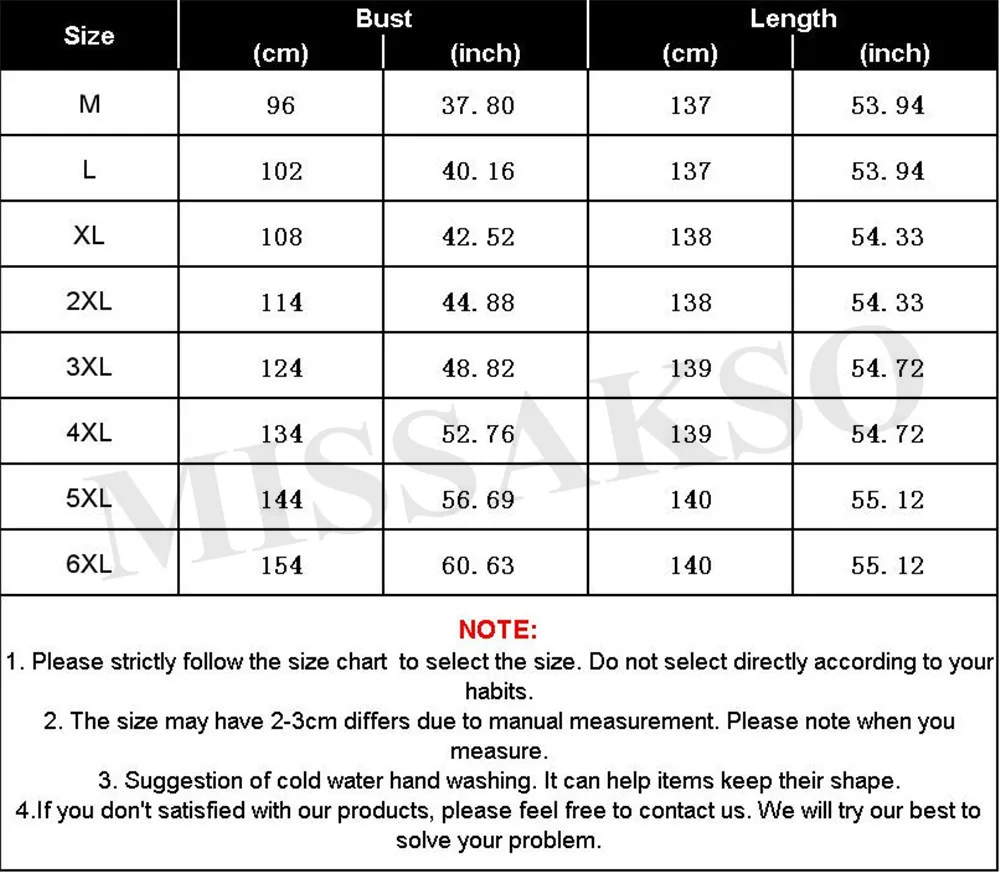 | Size | Bust (cm) | Bust (inch) | Length (cm) | Length (inch) |
|---|---|---|---|---|
| M | 96 | 37.80 | 137 | 53.94 |
| L | 102 | 40.16 | 137 | 53.94 |
| XL | 108 | 42.52 | 138 | 54.33 |
| 2XL | 114 | 44.88 | 138 | 54.33 |
| 3XL | 124 | 48.82 | 139 | 54.72 |
| 4XL | 134 | 52.76 | 139 | 54.72 |
| 5XL | 144 | 56.69 | 140 | 55.12 |
| 6XL | 154 | 60.63 | 140 | 55.12 |

MISSAKSO

NOTE:
1. Please strictly follow the size chart to select the size. Do not select directly according to your habits.
2. The size may have 2-3cm differs due to manual measurement. Please note when you measure.
3. Suggestion of cold water hand washing. It can help items keep their shape.
4.If you don't satisfied with our products, please feel free to contact us. We will try our best to solve your problem.